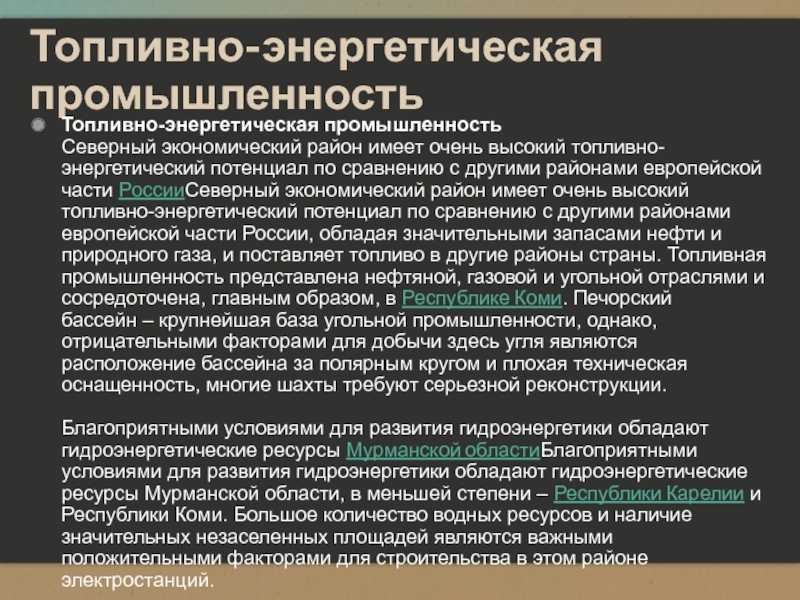 Топливно-энергетическая промышленность

Топливно-энергетическая промышленность
Северный экономический район имеет очень высокий топливно-энергетический потенциал по сравнению с другими районами европейской части РоссииСеверный экономический район имеет очень высокий топливно-энергетический потенциал по сравнению с другими районами европейской части России, обладая значительными запасами нефти и природного газа, и поставляет топливо в другие районы страны. Топливная промышленность представлена нефтяной, газовой и угольной отраслями и сосредоточена, главным образом, в Республике Коми. Печорский бассейн – крупнейшая база угольной промышленности, однако, отрицательными факторами для добычи здесь угля являются расположение бассейна за полярным кругом и плохая техническая оснащенность, многие шахты требуют серьезной реконструкции.

Благоприятными условиями для развития гидроэнергетики обладают гидроэнергетические ресурсы Мурманской областиБлагоприятными условиями для развития гидроэнергетики обладают гидроэнергетические ресурсы Мурманской области, в меньшей степени – Республики Карелии и Республики Коми. Большое количество водных ресурсов и наличие значительных незаселенных площадей являются важными положительными факторами для строительства в этом районе электростанций.